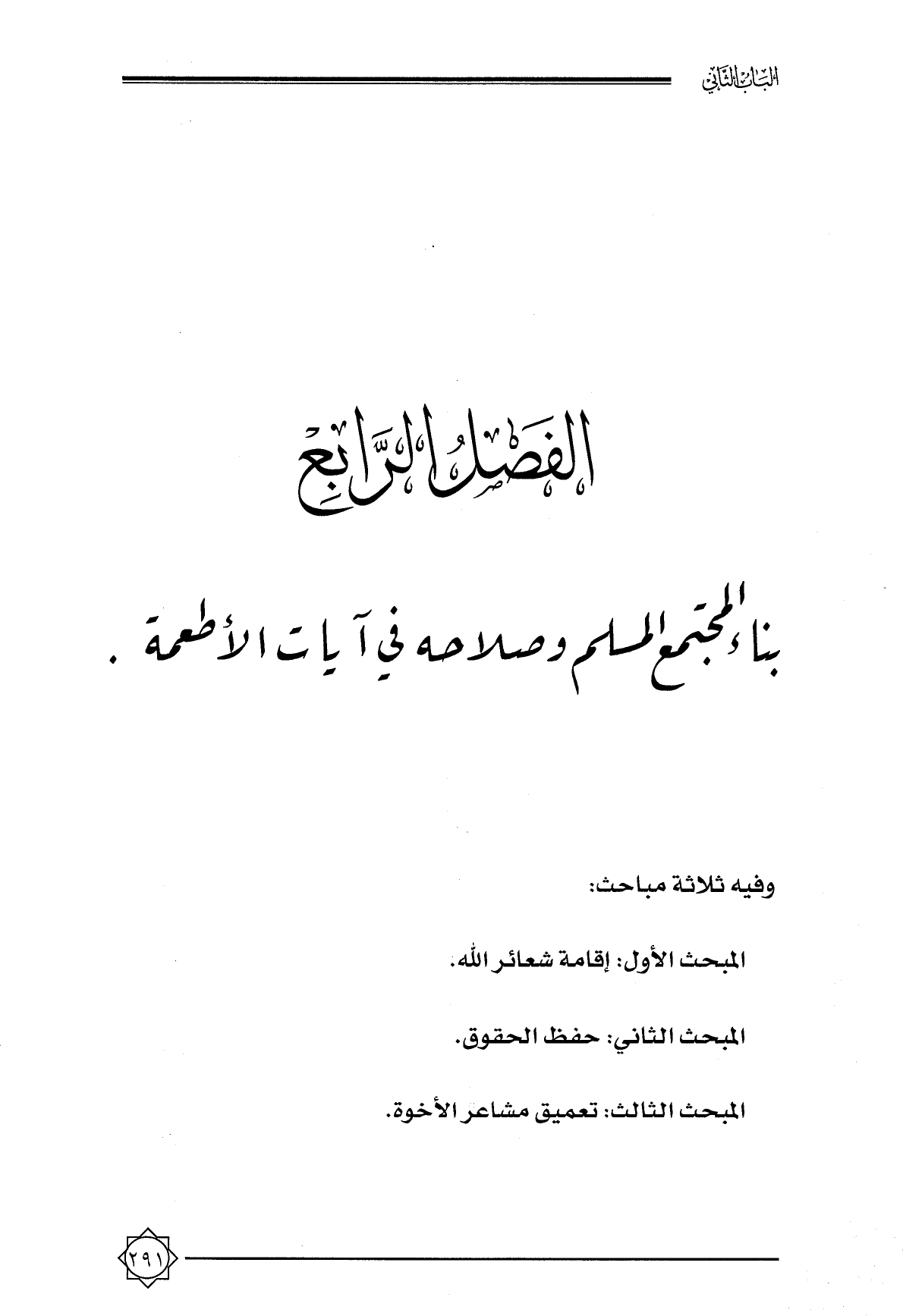 الباب الثاني

الفصل الرابع

بناء المجتمع المسلم وصلاحه في آيات الأطعمة .

وفيه ثلاثة مباحث:

المبحث الأول: إقامة شعائر الله.

المبحث الثاني: حفظ الحقوق.

المبحث الثالث: تعميق مشاعر الأخوة.

٢٩١